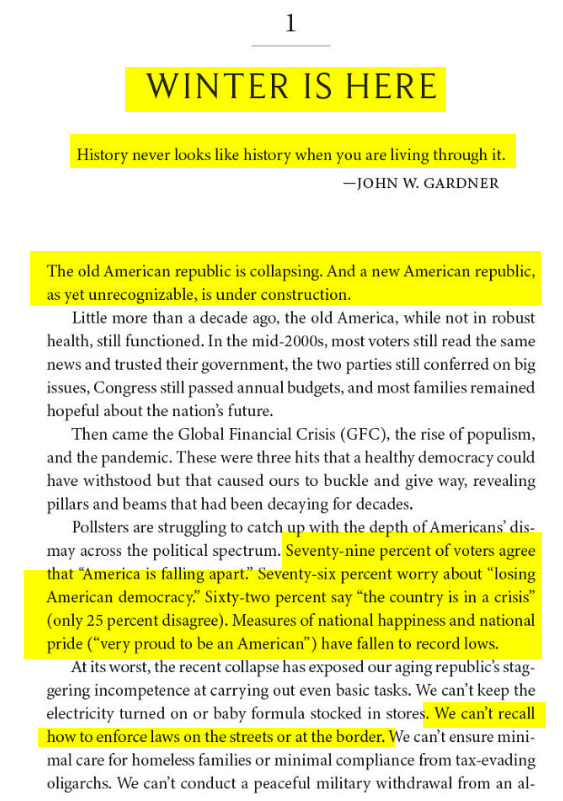 1

WINTER IS HERE

History never looks like history when you are living through it.

—JOHN W. GARDNER

The old American republic is collapsing. And a new American republic, as yet unrecognizable, is under construction.

Little more than a decade ago, the old America, while not in robust health, still functioned. In the mid-2000s, most voters still read the same news and trusted their government, the two parties still conferred on big issues, Congress still passed annual budgets, and most families remained hopeful about the nation's future.

Then came the Global Financial Crisis (GFC), the rise of populism, and the pandemic. These were three hits that a healthy democracy could have withstood but that caused ours to buckle and give way, revealing pillars and beams that had been decaying for decades.

Pollsters are struggling to catch up with the depth of Americans' dismay across the political spectrum. Seventy-nine percent of voters agree that "America is falling apart." Seventy-six percent worry about "losing American democracy." Sixty-two percent say "the country is in a crisis" (only 25 percent disagree). Measures of national happiness and national pride ("very proud to be an American") have fallen to record lows.

At its worst, the recent collapse has exposed our aging republic's staggering incompetence at carrying out even basic tasks. We can't keep the electricity turned on or baby formula stocked in stores. We can't recall how to enforce laws on the streets or at the border. We can't ensure minimal care for homeless families or minimal compliance from tax-evading oligarchs. We can't conduct a peaceful military withdrawal from an al-